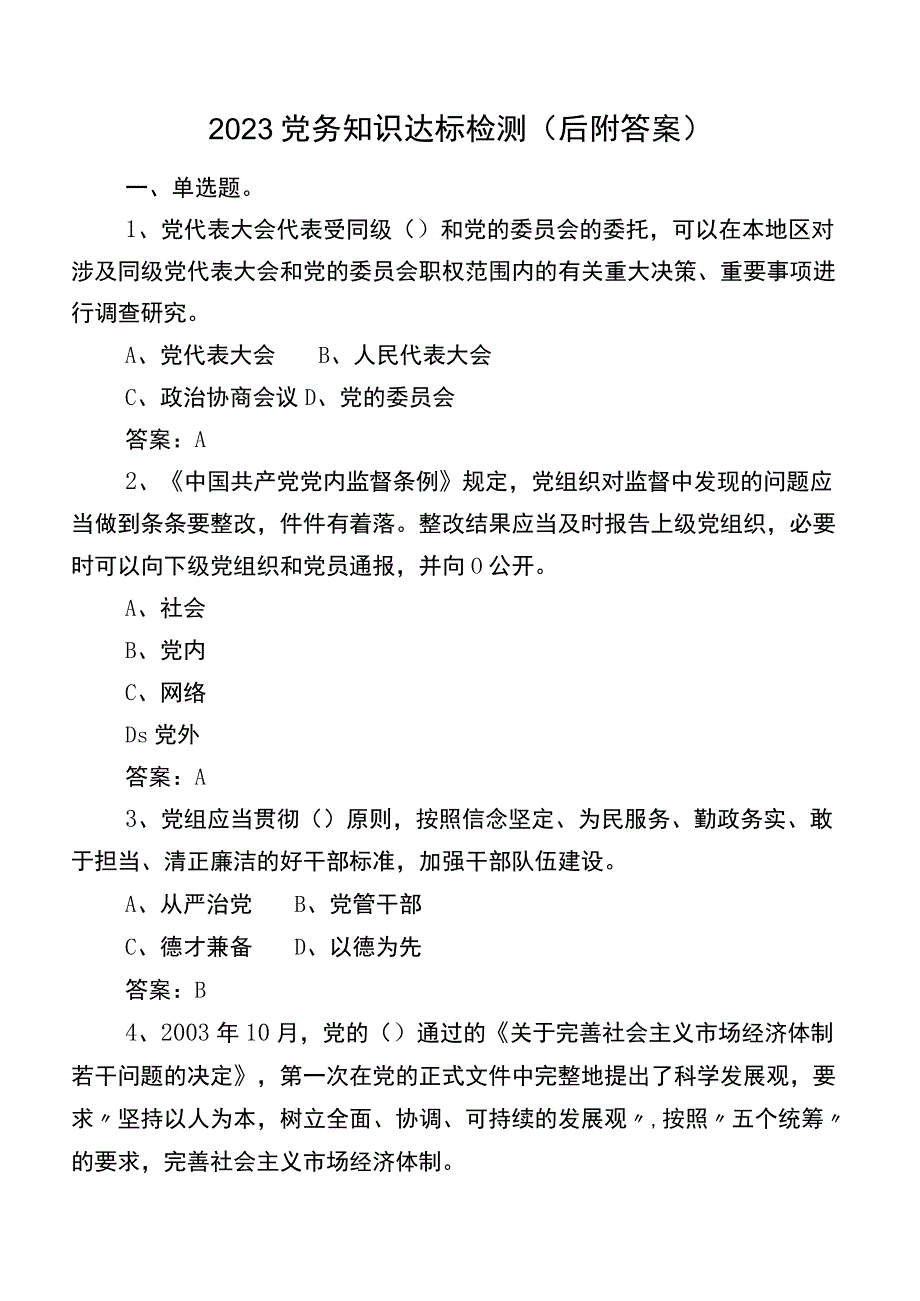 2023党务知识达标检测（后附答案）

一、单选题。

1、党代表大会代表受同级（）和党的委员会的委托，可以在本地区对涉及同级党代表大会和党的委员会职权范围内的有关重大决策、重要事项进行调查研究。

A、党代表大会　　B、人民代表大会

C、政治协商会议 D、党的委员会

答案：A

2、《中国共产党党内监督条例》规定，党组织对监督中发现的问题应当做到条条要整改，件件有着落。整改结果应当及时报告上级党组织，必要时可以向下级党组织和党员通报，并向0公开。

A、社会

B、党内

C、网络

Ds党外

答案：A

3、党组应当贯彻（）原则，按照信念坚定、为民服务、勤政务实、敢于担当、清正廉洁的好干部标准，加强干部队伍建设。

A、从严治党　　B、党管干部

C、德才兼备　　D、以德为先

答案：B

4、2003年10月，党的（）通过的《关于完善社会主义市场经济体制若干问题的决定》，第一次在党的正式文件中完整地提出了科学发展观，要求〃坚持以人为本，树立全面、协调、可持续的发展观〃，按照〃五个统筹〃的要求，完善社会主义市场经济体制。